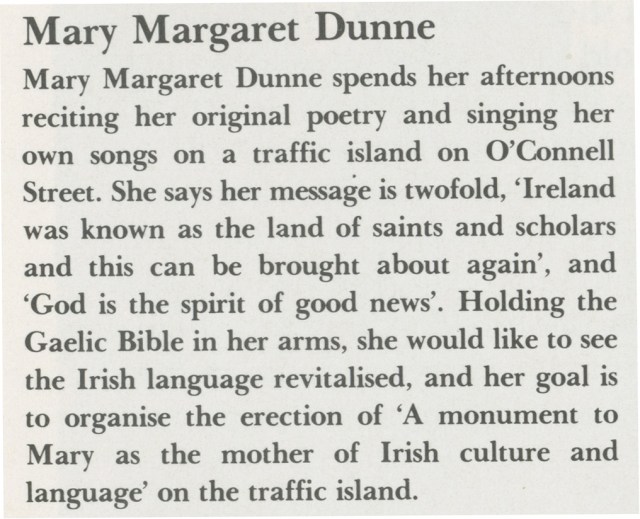 Mary Margaret Dunne

Mary Margaret Dunne spends her afternoons reciting her original poetry and singing her own songs on a traffic island on O'Connell Street. She says her message is twofold, 'Ireland was known as the land of saints and scholars and this can be brought about again', and 'God is the spirit of good news'. Holding the Gaelic Bible in her arms, she would like to see the Irish language revitalised, and her goal is to organise the erection of 'A monument to Mary as the mother of Irish culture and language' on the traffic island.